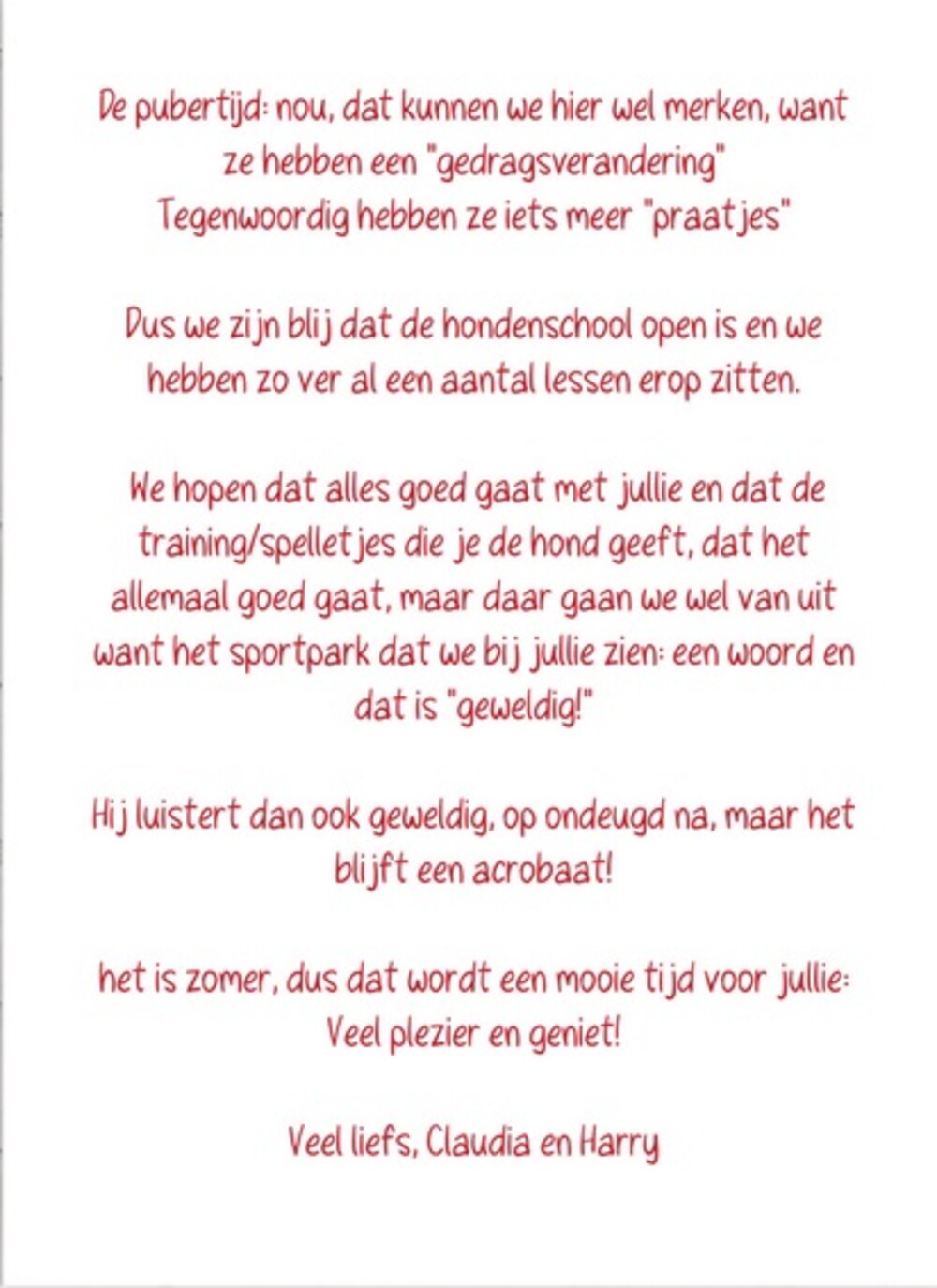 De pubertijd: nou, dat kunnen we hier wel merken, want ze hebben een "gedragsverandering" Tegenwoordig hebben ze iets meer "praatjes"

Dus we zijn blij dat de hondenschool open is en we hebben zo ver al een aantal lessen erop zitten.

We hopen dat alles goed gaat met jullie en dat de training/spelletjes die je de hond geeft, dat het allemaal goed gaat, maar daar gaan we wel van uit want het sportpark dat we bij jullie zien: een woord en dat is "geweldig!"

Hij luistert dan ook geweldig, op ondeugd na, maar het blijft een acrobaat!

het is zomer, dus dat wordt een mooie tijd voor jullie: Veel plezier en geniet!

Veel liefs, Claudia en Harry